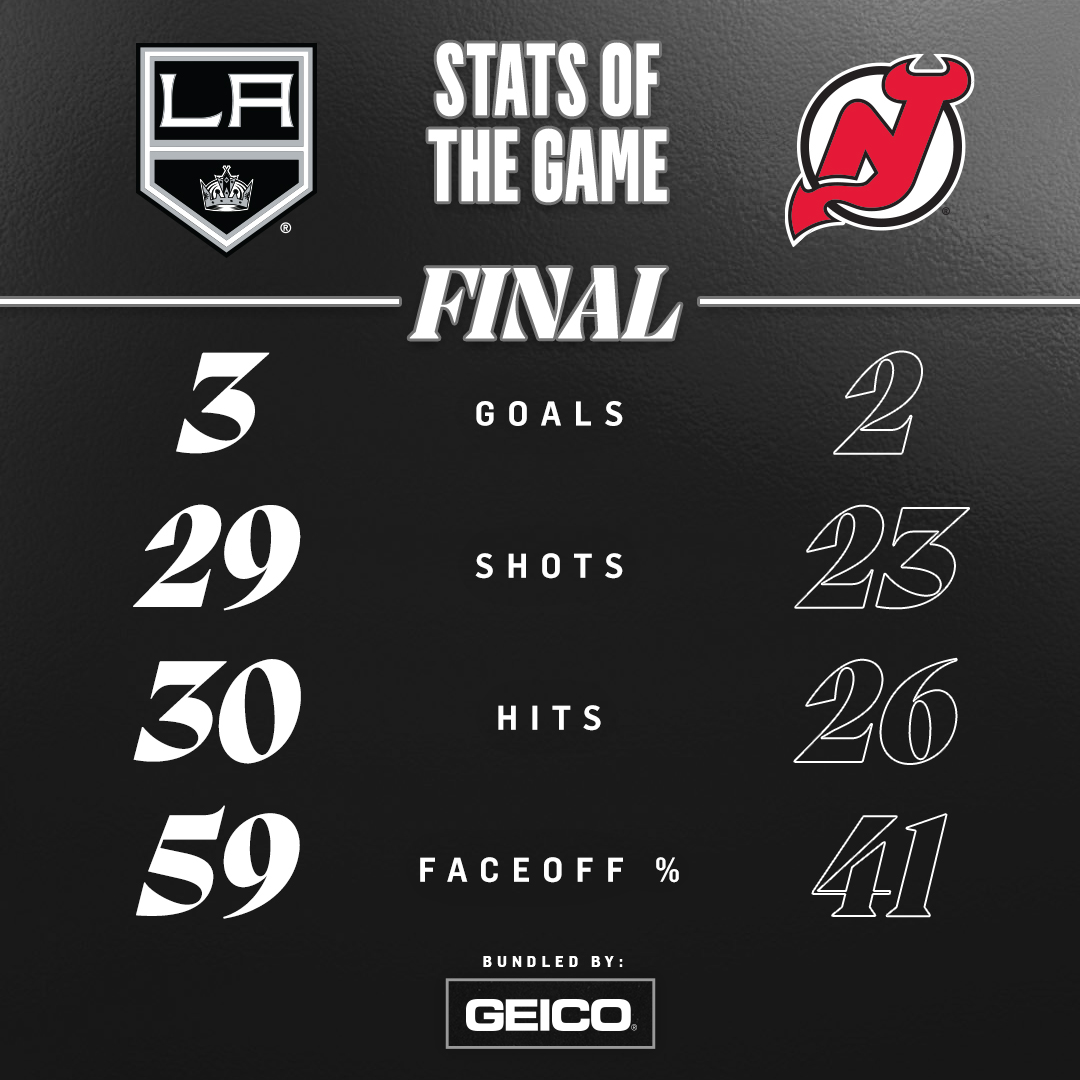 LA

STATS OF THE GAME

NJ

FINAL

3 GOALS 2

29 SHOTS 23

30 HITS 26

59 FACEOFF % 41

BUNDLED BY:

GEICO